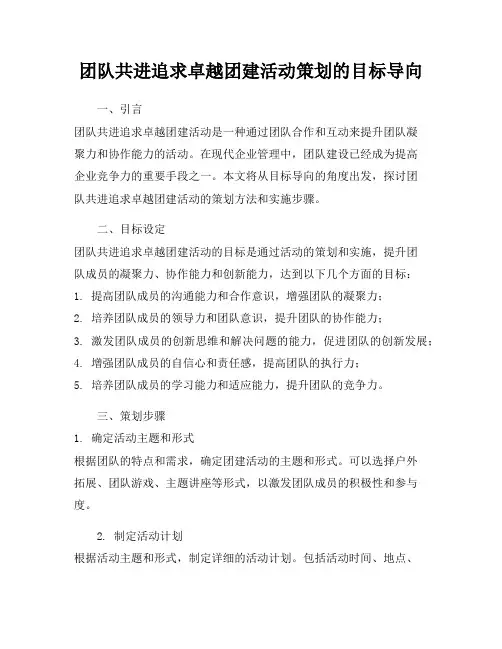 团队共进追求卓越团建活动策划的目标导向

一、引言

团队共进追求卓越团建活动是一种通过团队合作和互动来提升团队凝聚力和协作能力的活动。在现代企业管理中，团队建设已经成为提高企业竞争力的重要手段之一。本文将从目标导向的角度出发，探讨团队共进追求卓越团建活动的策划方法和实施步骤。

二、目标设定

团队共进追求卓越团建活动的目标是通过活动的策划和实施，提升团队成员的凝聚力、协作能力和创新能力，达到以下几个方面的目标：

1. 提高团队成员的沟通能力和合作意识，增强团队的凝聚力；

2. 培养团队成员的领导力和团队意识，提升团队的协作能力；

3. 激发团队成员的创新思维和解决问题的能力，促进团队的创新发展；

4. 增强团队成员的自信心和责任感，提高团队的执行力；

5. 培养团队成员的学习能力和适应能力，提升团队的竞争力。

三、策划步骤

1. 确定活动主题和形式

根据团队的特点和需求，确定团建活动的主题和形式。可以选择户外拓展、团队游戏、主题讲座等形式，以激发团队成员的积极性和参与度。

2. 制定活动计划

根据活动主题和形式，制定详细的活动计划。包括活动时间、地点、